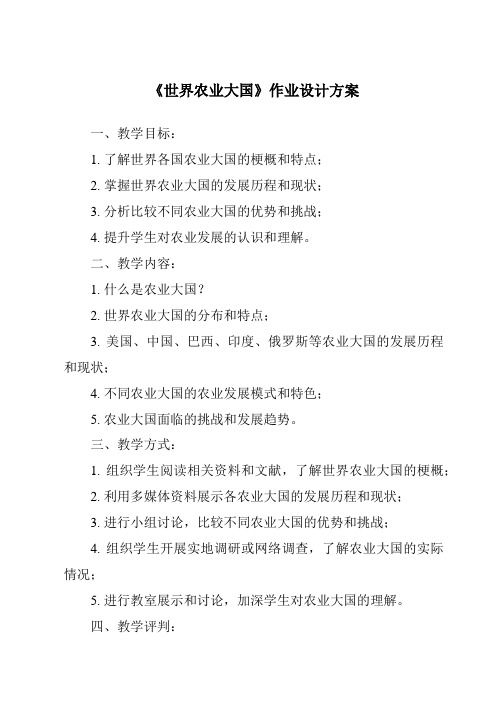 《世界农业大国》作业设计方案

一、教学目标：

1. 了解世界各国农业大国的梗概和特点；

2. 掌握世界农业大国的发展历程和现状；

3. 分析比较不同农业大国的优势和挑战；

4. 提升学生对农业发展的认识和理解。

二、教学内容：

1. 什么是农业大国？

2. 世界农业大国的分布和特点；

3. 美国、中国、巴西、印度、俄罗斯等农业大国的发展历程和现状；

4. 不同农业大国的农业发展模式和特色；

5. 农业大国面临的挑战和发展趋势。

三、教学方式：

1. 组织学生阅读相关资料和文献，了解世界农业大国的梗概；

2. 利用多媒体资料展示各农业大国的发展历程和现状；

3. 进行小组讨论，比较不同农业大国的优势和挑战；

4. 组织学生开展实地调研或网络调查，了解农业大国的实际情况；

5. 进行教室展示和讨论，加深学生对农业大国的理解。

四、教学评判：